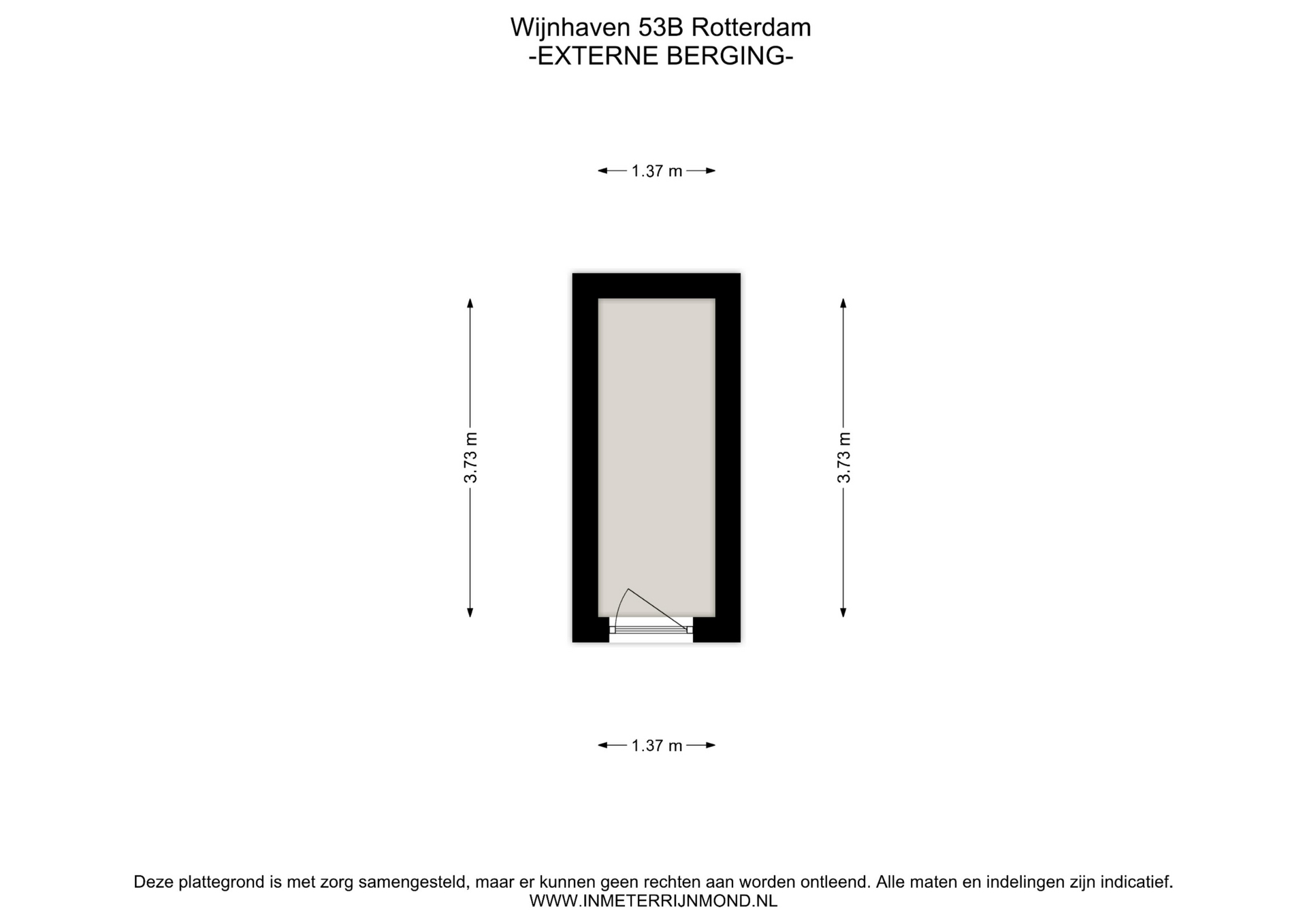 Wijnhaven 53B Rotterdam
-EXTERNE BERGING-

1.37 m

3.73 m

3.73 m

1.37 m

Deze plattegrond is met zorg samengesteld, maar er kunnen geen rechten aan worden ontleend. Alle maten en indelingen zijn indicatief.
WWW.INMETERRIJNMOND.NL